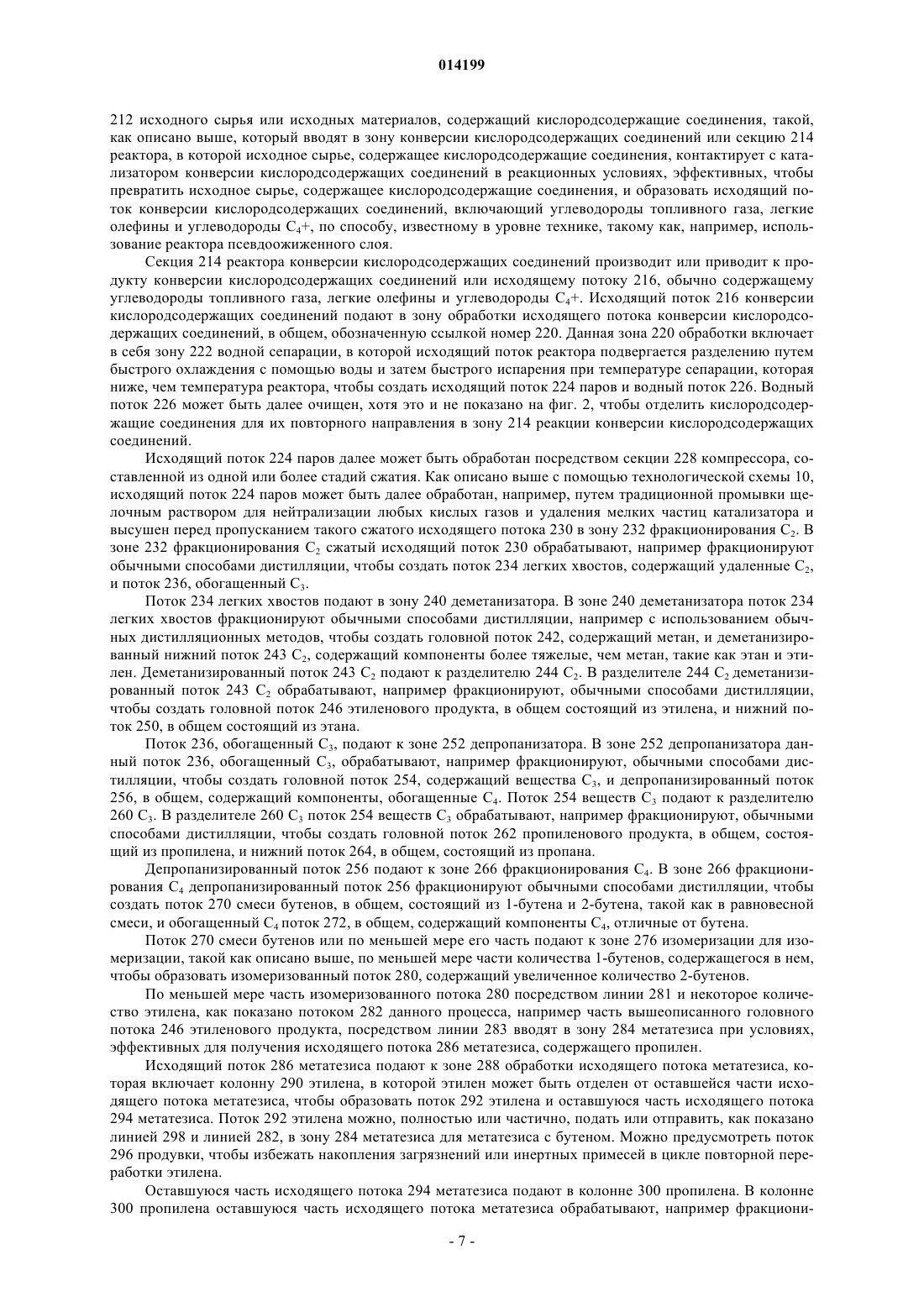 014199

212 исходного сырья или исходных материалов, содержащий кислородсодержащие соединения, такой, как описано выше, который вводят в зону конверсии кислородсодержащих соединений или секцию 214 реактора, в которой исходное сырье, содержащее кислородсодержащие соединения, контактирует с катализатором конверсии кислородсодержащих соединений в реакционных условиях, эффективных, чтобы превратить исходное сырье, содержащее кислородсодержащие соединения, и образовать исходящий поток конверсии кислородсодержащих соединений, включающий углеводороды топливного газа, легкие олефины и углеводороды $C_4$+, по способу, известному в уровне технике, такому как, например, использование реактора псевдоожиженного слоя.

Секция 214 реактора конверсии кислородсодержащих соединений производит или приводит к продукту конверсии кислородсодержащих соединений или исходящему потоку 216, обычно содержащему углеводороды топливного газа, легкие олефины и углеводороды $C_4$+. Исходящий поток 216 конверсии кислородсодержащих соединений подают в зону обработки исходящего потока конверсии кислородсодержащих соединений, в общем, обозначенную ссылкой номер 220. Данная зона 220 обработки включает в себя зону 222 водной сепарации, в которой исходящий поток реактора подвергается разделению путем быстрого охлаждения с помощью воды и затем быстрого испарения при температуре сепарации, которая ниже, чем температура реактора, чтобы создать исходящий поток 224 паров и водный поток 226. Водный поток 226 может быть далее очищен, хотя это и не показано на фиг. 2, чтобы отделить кислородсодержащие соединения для их повторного направления в зону 214 реакции конверсии кислородсодержащих соединений.

Исходящий поток 224 паров далее может быть обработан посредством секции 228 компрессора, составленной из одной или более стадий сжатия. Как описано выше с помощью технологической схемы 10, исходящий поток 224 паров может быть далее обработан, например, путем традиционной промывки щелочным раствором для нейтрализации любых кислых газов и удаления мелких частиц катализатора и высушен перед пропусканием такого сжатого исходящего потока 230 в зону 232 фракционирования $C_2$. В зоне 232 фракционирования $C_2$ сжатый исходящий поток 230 обрабатывают, например фракционируют обычными способами дистилляции, чтобы создать поток 234 легких хвостов, содержащий удаленные $C_2$, и поток 236, обогащенный $C_3$.

Поток 234 легких хвостов подают в зону 240 деметанизатора. В зоне 240 деметанизатора поток 234 легких хвостов фракционируют обычными способами дистилляции, например с использованием обычных дистилляционных методов, чтобы создать головной поток 242, содержащий метан, и деметанизированный нижний поток 243 $C_2$, содержащий компоненты более тяжелые, чем метан, такие как этан и этилен. Деметанизированный поток 243 $C_2$ подают к разделителю 244 $C_2$. В разделителе 244 $C_2$ деметанизированный поток 243 $C_2$ обрабатывают, например фракционируют, обычными способами дистилляции, чтобы создать головной поток 246 этиленового продукта, в общем состоящий из этилена, и нижний поток 250, в общем состоящий из этана.

Поток 236, обогащенный $C_3$, подают к зоне 252 депропанизатора. В зоне 252 депропанизатора данный поток 236, обогащенный $C_3$, обрабатывают, например фракционируют, обычными способами дистилляции, чтобы создать головной поток 254, содержащий вещества $C_3$, и депропанизированный поток 256, в общем, содержащий компоненты, обогащенные $C_4$. Поток 254 веществ $C_3$ подают к разделителю 260 $C_3$. В разделителе 260 $C_3$ поток 254 веществ $C_3$ обрабатывают, например фракционируют, обычными способами дистилляции, чтобы создать головной поток 262 пропиленового продукта, в общем, состоящий из пропилена, и нижний поток 264, в общем, состоящий из пропана.

Депропанизированный поток 256 подают к зоне 266 фракционирования $C_4$. В зоне 266 фракционирования $C_4$ депропанизированный поток 256 фракционируют обычными способами дистилляции, чтобы создать поток 270 смеси бутенов, в общем, состоящий из 1-бутена и 2-бутена, такой как в равновесной смеси, и обогащенный $C_4$ поток 272, в общем, содержащий компоненты $C_4$, отличные от бутена.

Поток 270 смеси бутенов или по меньшей мере его часть подают к зоне 276 изомеризации для изомеризации, такой как описано выше, по меньшей мере части количества 1-бутенов, содержащегося в нем, чтобы образовать изомеризованный поток 280, содержащий увеличенное количество 2-бутенов.

По меньшей мере часть изомеризованного потока 280 посредством линии 281 и некоторое количество этилена, как показано потоком 282 данного процесса, например часть вышеописанного головного потока 246 этиленового продукта, посредством линии 283 вводят в зону 284 метатезиса при условиях, эффективных для получения исходящего потока 286 метатезиса, содержащего пропилен.

Исходящий поток 286 метатезиса подают к зоне 288 обработки исходящего потока метатезиса, которая включает колонну 290 этилена, в которой этилен может быть отделен от оставшейся части исходящего потока метатезиса, чтобы образовать поток 292 этилена и оставшуюся часть исходящего потока 294 метатезиса. Поток 292 этилена можно, полностью или частично, подать или отправить, как показано линией 298 и линией 282, в зону 284 метатезиса для метатезиса с бутеном. Можно предусмотреть поток 296 продувки, чтобы избежать накопления загрязнений или инертных примесей в цикле повторной переработки этилена.

Оставшуюся часть исходящего потока 294 метатезиса подают в колонне 300 пропилена. В колонне 300 пропилена оставшуюся часть исходящего потока метатезиса обрабатывают, например фракциони-

- 7 -